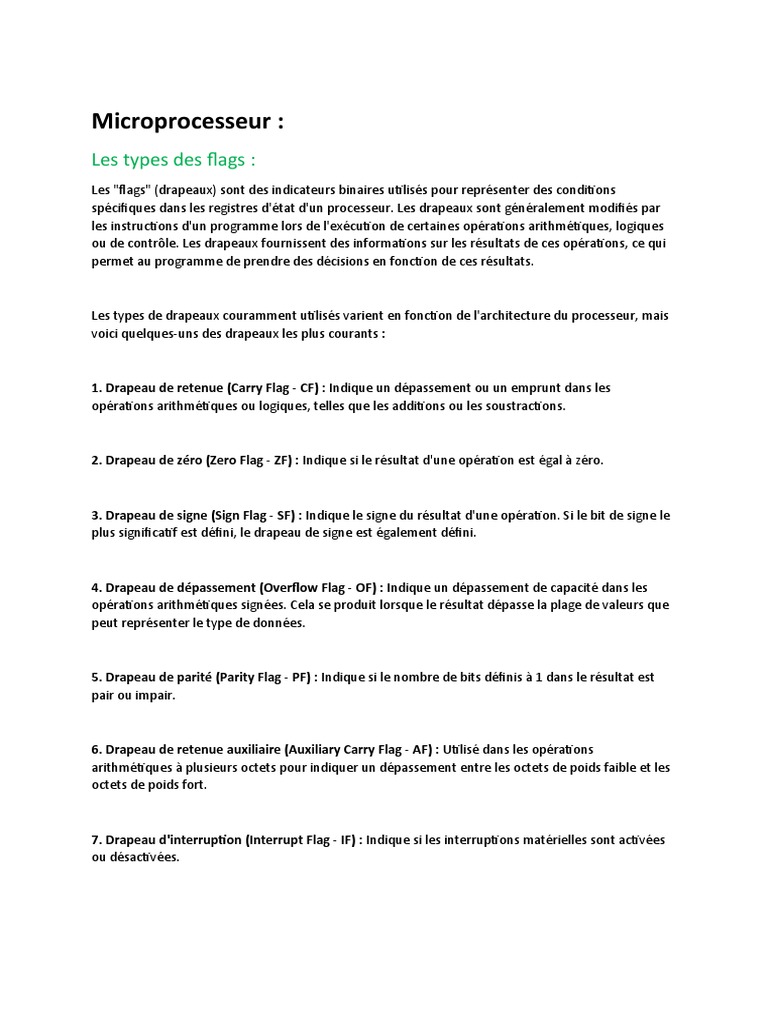 Microprocesseur :

Les types des flags :

Les "flags" (drapeaux) sont des indicateurs binaires utilisés pour représenter des conditions spécifiques dans les registres d'état d'un processeur. Les drapeaux sont généralement modifiés par les instructions d'un programme lors de l'exécution de certaines opérations arithmétiques, logiques ou de contrôle. Les drapeaux fournissent des informations sur les résultats de ces opérations, ce qui permet au programme de prendre des décisions en fonction de ces résultats.

Les types de drapeaux couramment utilisés varient en fonction de l'architecture du processeur, mais voici quelques-uns des drapeaux les plus courants :

1. Drapeau de retenue (Carry Flag - CF) : Indique un dépassement ou un emprunt dans les opérations arithmétiques ou logiques, telles que les additions ou les soustractions.

2. Drapeau de zéro (Zero Flag - ZF) : Indique si le résultat d'une opération est égal à zéro.

3. Drapeau de signe (Sign Flag - SF) : Indique le signe du résultat d'une opération. Si le bit de signe le plus significatif est défini, le drapeau de signe est également défini.

4. Drapeau de dépassement (Overflow Flag - OF) : Indique un dépassement de capacité dans les opérations arithmétiques signées. Cela se produit lorsque le résultat dépasse la plage de valeurs que peut représenter le type de données.

5. Drapeau de parité (Parity Flag - PF) : Indique si le nombre de bits définis à 1 dans le résultat est pair ou impair.

6. Drapeau de retenue auxiliaire (Auxiliary Carry Flag - AF) : Utilisé dans les opérations arithmétiques à plusieurs octets pour indiquer un dépassement entre les octets de poids faible et les octets de poids fort.

7. Drapeau d'interruption (Interrupt Flag - IF) : Indique si les interruptions matérielles sont activées ou désactivées.